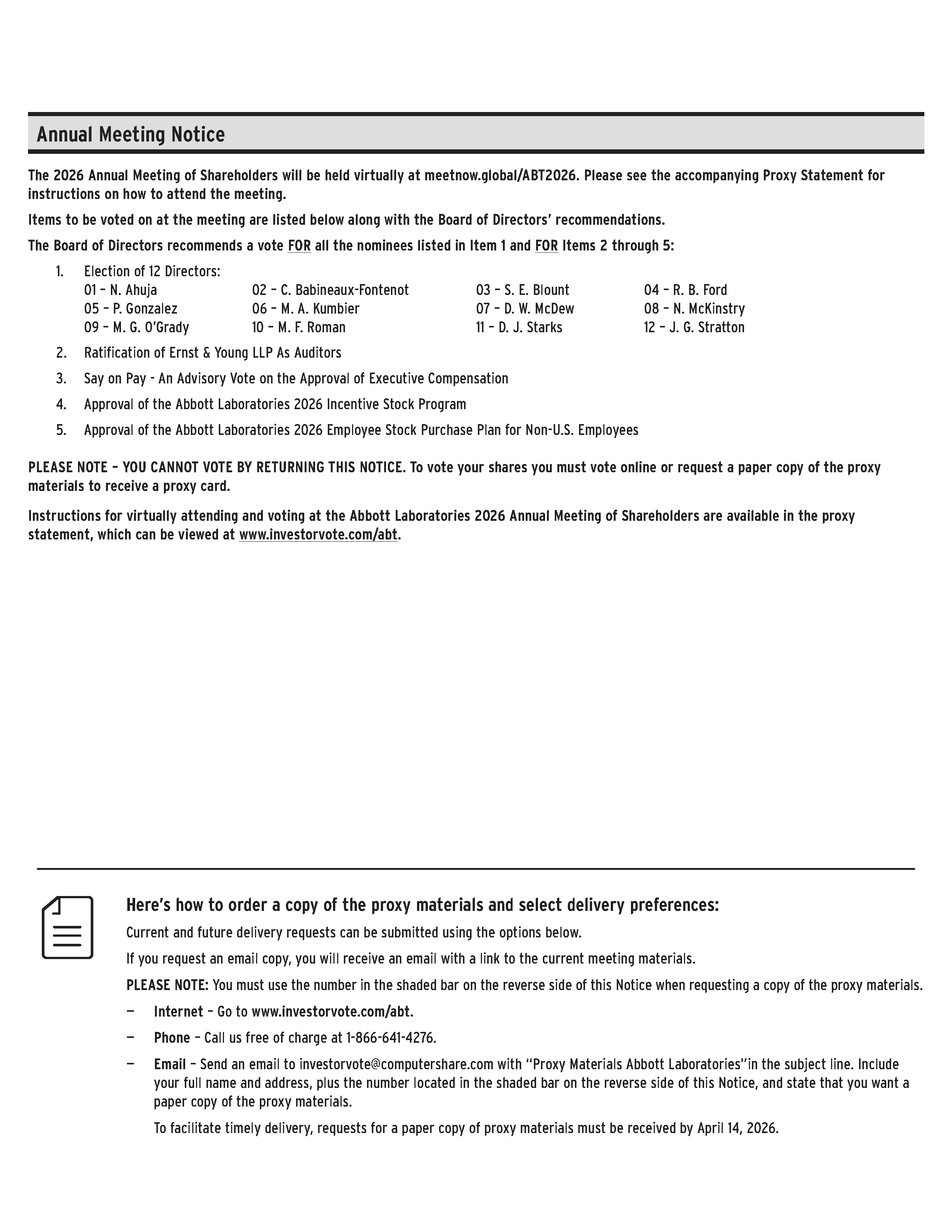 Annual Meeting Notice

The 2026 Annual Meeting of Shareholders will be held virtually at meetnow.global/ABT2026. Please see the accompanying Proxy Statement for instructions on how to attend the meeting.

Items to be voted on at the meeting are listed below along with the Board of Directors' recommendations.

The Board of Directors recommends a vote FOR all the nominees listed in Item 1 and FOR Items 2 through 5:

1. Election of 12 Directors:
01 – N. Ahuja 02 – C. Babineaux-Fontenot 03 – S. E. Blount 04 – R. B. Ford
05 – P. Gonzalez 06 – M. A. Kumbier 07 – D. W. McDew 08 – N. McKinstry
09 – M. G. O'Grady 10 – M. F. Roman 11 – D. J. Starks 12 – J. G. Stratton

2. Ratification of Ernst & Young LLP As Auditors

3. Say on Pay - An Advisory Vote on the Approval of Executive Compensation

4. Approval of the Abbott Laboratories 2026 Incentive Stock Program

5. Approval of the Abbott Laboratories 2026 Employee Stock Purchase Plan for Non-U.S. Employees

PLEASE NOTE – YOU CANNOT VOTE BY RETURNING THIS NOTICE. To vote your shares you must vote online or request a paper copy of the proxy materials to receive a proxy card.

Instructions for virtually attending and voting at the Abbott Laboratories 2026 Annual Meeting of Shareholders are available in the proxy statement, which can be viewed at www.investorvote.com/abt.

Here's how to order a copy of the proxy materials and select delivery preferences:

Current and future delivery requests can be submitted using the options below.

If you request an email copy, you will receive an email with a link to the current meeting materials.

PLEASE NOTE: You must use the number in the shaded bar on the reverse side of this Notice when requesting a copy of the proxy materials.

— Internet – Go to www.investorvote.com/abt.

— Phone – Call us free of charge at 1-866-641-4276.

— Email – Send an email to investorvote@computershare.com with "Proxy Materials Abbott Laboratories"in the subject line. Include your full name and address, plus the number located in the shaded bar on the reverse side of this Notice, and state that you want a paper copy of the proxy materials.

To facilitate timely delivery, requests for a paper copy of proxy materials must be received by April 14, 2026.